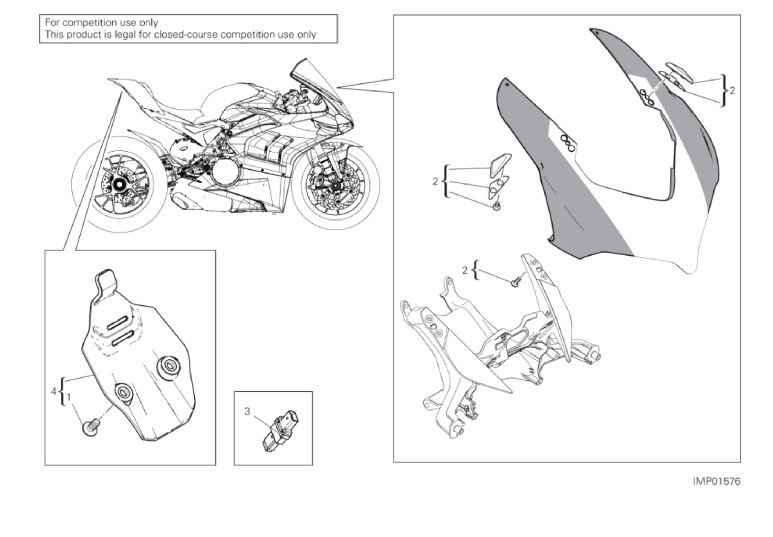 For competition use only
This product is legal for closed-course competition use only

2

2

2

4
1

3

IMP01576